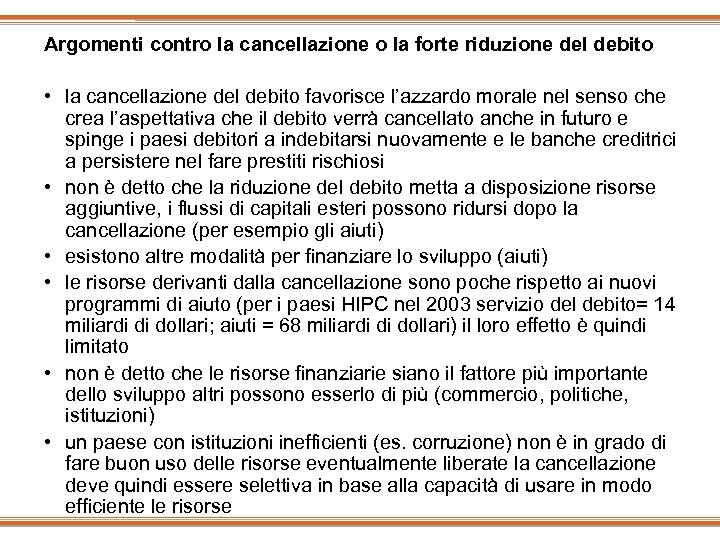 Argomenti contro la cancellazione o la forte riduzione del debito

• la cancellazione del debito favorisce l'azzardo morale nel senso che crea l'aspettativa che il debito verrà cancellato anche in futuro e spinge i paesi debitori a indebitarsi nuovamente e le banche creditrici a persistere nel fare prestiti rischiosi
• non è detto che la riduzione del debito metta a disposizione risorse aggiuntive, i flussi di capitali esteri possono ridursi dopo la cancellazione (per esempio gli aiuti)
• esistono altre modalità per finanziare lo sviluppo (aiuti)
• le risorse derivanti dalla cancellazione sono poche rispetto ai nuovi programmi di aiuto (per i paesi HIPC nel 2003 servizio del debito= 14 miliardi di dollari; aiuti = 68 miliardi di dollari) il loro effetto è quindi limitato
• non è detto che le risorse finanziarie siano il fattore più importante dello sviluppo altri possono esserlo di più (commercio, politiche, istituzioni)
• un paese con istituzioni inefficienti (es. corruzione) non è in grado di fare buon uso delle risorse eventualmente liberate la cancellazione deve quindi essere selettiva in base alla capacità di usare in modo efficiente le risorse